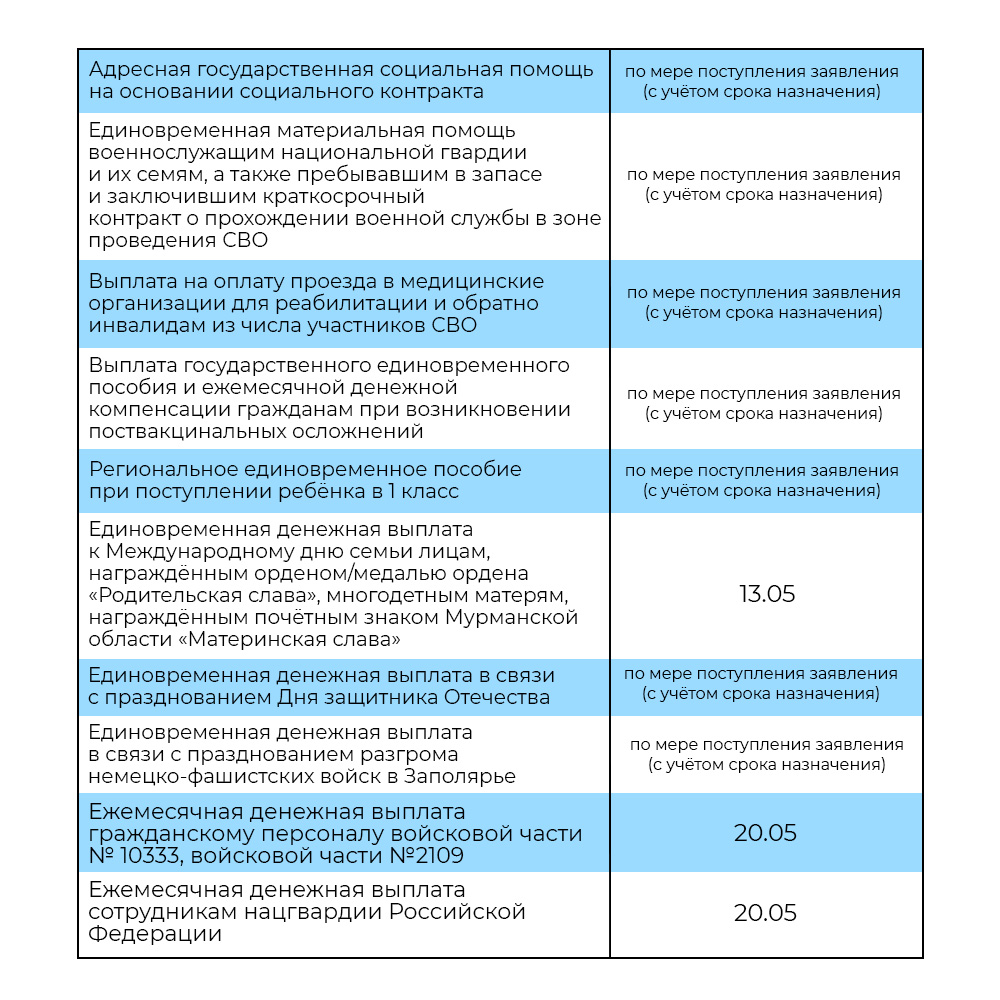 | | |
|---|---|
| Адресная государственная социальная помощь на основании социального контракта | по мере поступления заявления (с учётом срока назначения) |
| Единовременная материальная помощь военнослужащим национальной гвардии и их семям, а также пребывавшим в запасе и заключившим краткосрочный контракт о прохождении военной службы в зоне проведения СВО | по мере поступления заявления (с учётом срока назначения) |
| Выплата на оплату проезда в медицинские организации для реабилитации и обратно инвалидам из числа участников СВО | по мере поступления заявления (с учётом срока назначения) |
| Выплата государственного единовременного пособия и ежемесячной денежной компенсации гражданам при возникновении поствакцинальных осложнений | по мере поступления заявления (с учётом срока назначения) |
| Региональное единовременное пособие при поступлении ребёнка в 1 класс | по мере поступления заявления (с учётом срока назначения) |
| Единовременная денежная выплата к Международному дню семьи лицам, награждённым орденом/медалью ордена «Родительская слава», многодетным матерям, награждённым почётным знаком Мурманской области «Материнская слава» | 13.05 |
| Единовременная денежная выплата в связи с празднованием Дня защитника Отечества | по мере поступления заявления (с учётом срока назначения) |
| Единовременная денежная выплата в связи с празднованием разгрома немецко-фашистских войск в Заполярье | по мере поступления заявления (с учётом срока назначения) |
| Ежемесячная денежная выплата гражданскому персоналу войсковой части № 10333, войсковой части №2109 | 20.05 |
| Ежемесячная денежная выплата сотрудникам нацгвардии Российской Федерации | 20.05 |